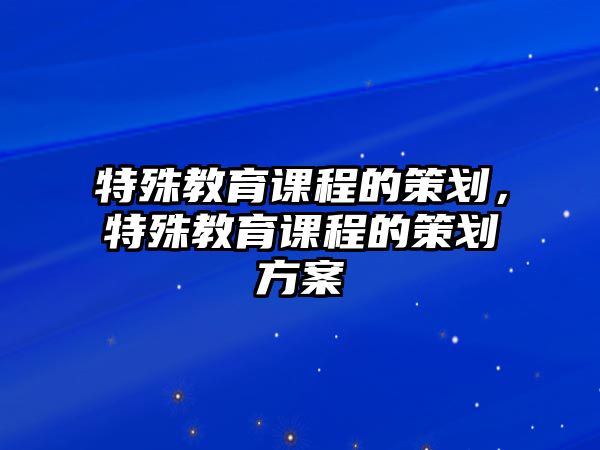 特殊教育课程的策划，特殊教育课程的策划方案